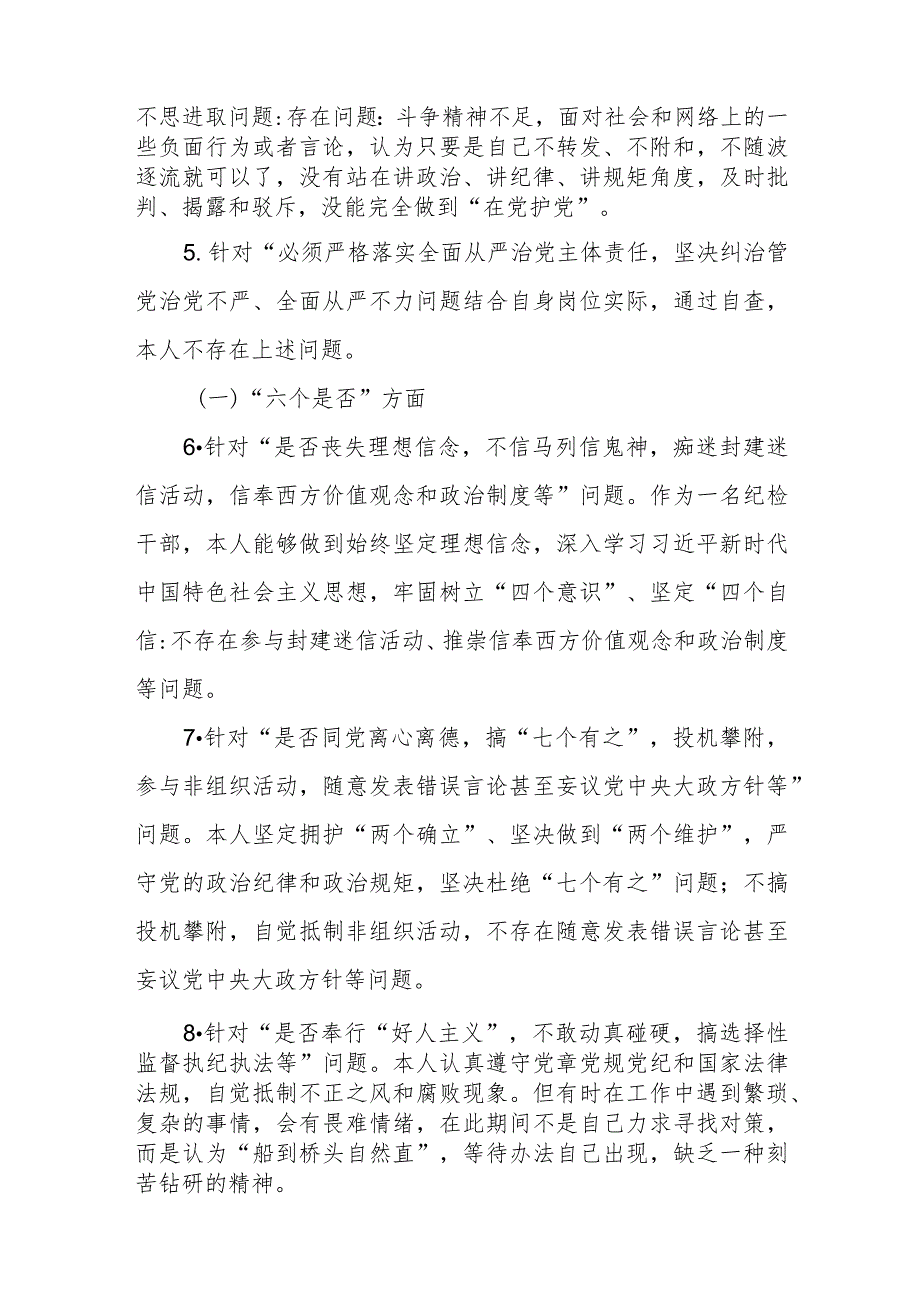 不思进取问题:存在问题：斗争精神不足，面对社会和网络上的一些负面行为或者言论，认为只要是自己不转发、不附和，不随波逐流就可以了，没有站在讲政治、讲纪律、讲规矩角度，及时批判、揭露和驳斥，没能完全做到“在党护党”。

5. 针对“必须严格落实全面从严治党主体责任，坚决纠治管党治党不严、全面从严不力问题结合自身岗位实际，通过自查，本人不存在上述问题。

（一）“六个是否”方面

6•针对“是否丧失理想信念，不信马列信鬼神，痴迷封建迷信活动，信奉西方价值观念和政治制度等”问题。作为一名纪检干部，本人能够做到始终坚定理想信念，深入学习习近平新时代中国特色社会主义思想，牢固树立“四个意识”、坚定“四个自信:不存在参与封建迷信活动、推崇信奉西方价值观念和政治制度等问题。

7•针对“是否同党离心离德，搞“七个有之”，投机攀附，参与非组织活动，随意发表错误言论甚至妄议党中央大政方针等”问题。本人坚定拥护“两个确立”、坚决做到“两个维护”，严守党的政治纪律和政治规矩，坚决杜绝“七个有之”问题；不搞投机攀附，自觉抵制非组织活动，不存在随意发表错误言论甚至妄议党中央大政方针等问题。

8•针对“是否奉行“好人主义”，不敢动真碰硬，搞选择性监督执纪执法等”问题。本人认真遵守党章党规党纪和国家法律法规，自觉抵制不正之风和腐败现象。但有时在工作中遇到繁琐、复杂的事情，会有畏难情绪，在此期间不是自己力求寻找对策，而是认为“船到桥头自然直”，等待办法自己出现，缺乏一种刻苦钻研的精神。